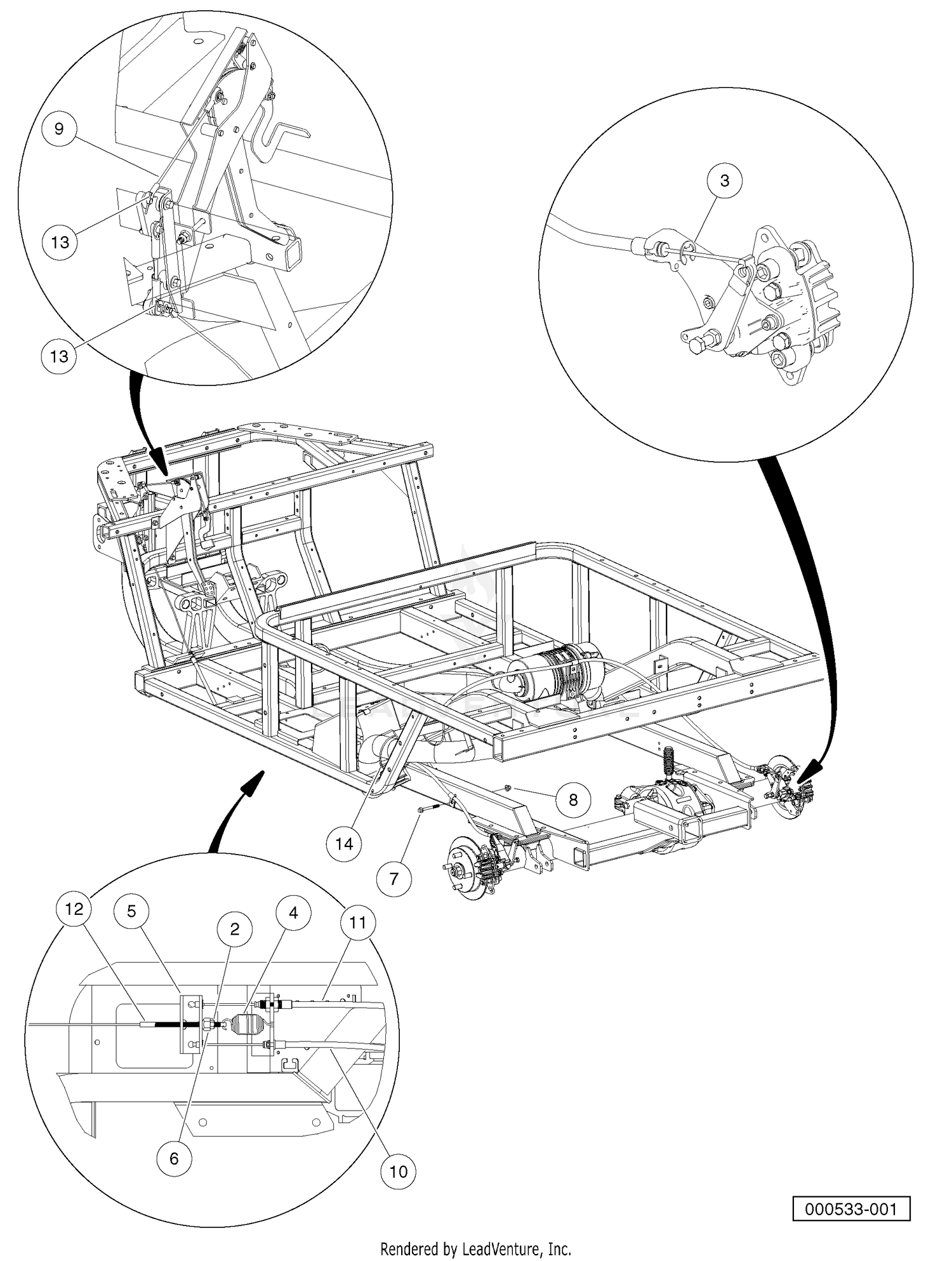 9

13

13

3

8

14

7

12

5

2

4

11

6

10

000533-001

Rendered by LeadVenture, Inc.